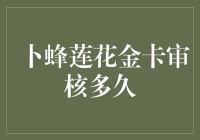 卜蜂莲花金卡审核多久